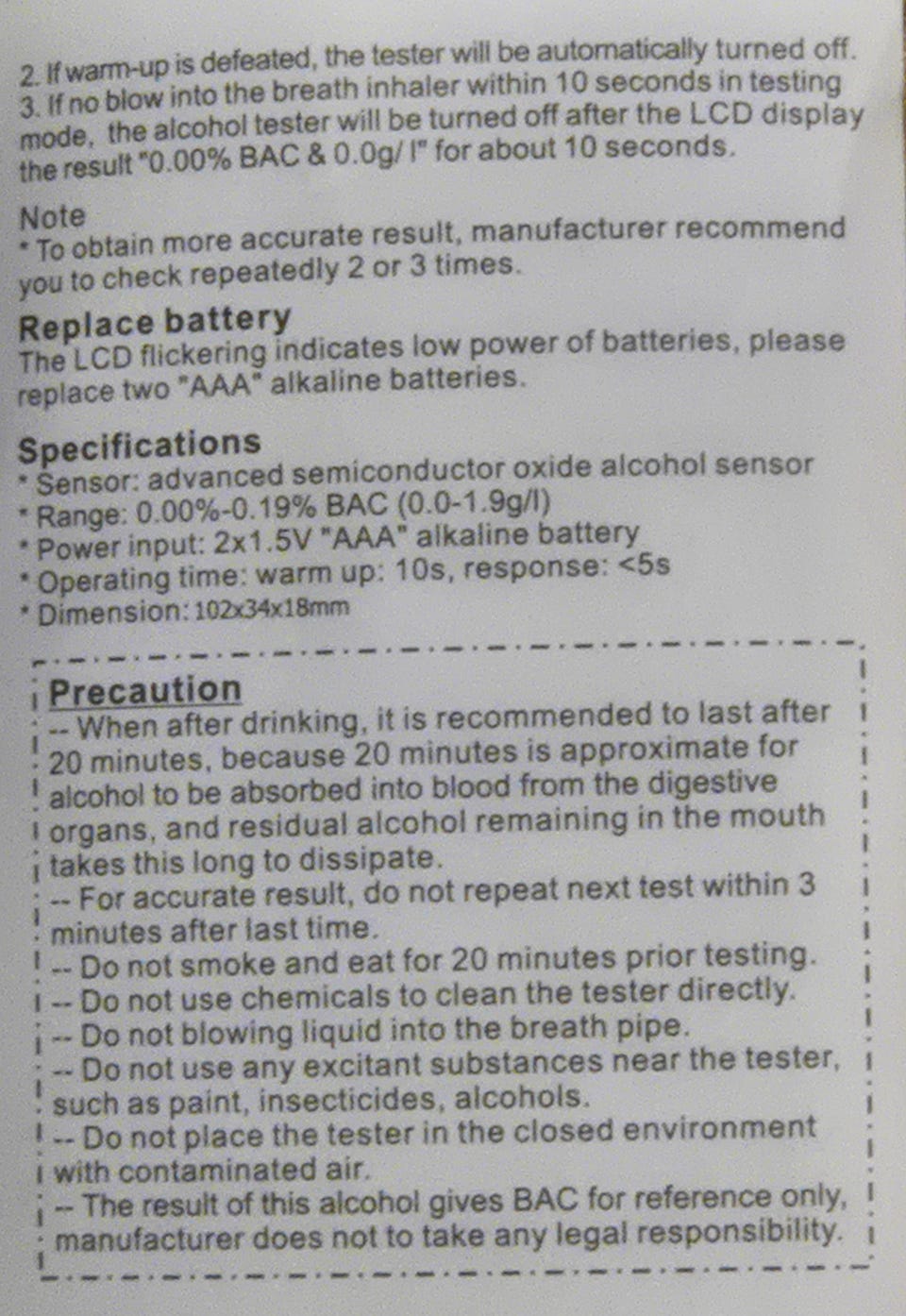 2. If warm-up is defeated, the tester will be automatically turned off.
3. If no blow into the breath inhaler within 10 seconds in testing mode, the alcohol tester will be turned off after the LCD display the result "0.00% BAC & 0.0g/ l" for about 10 seconds.

Note
* To obtain more accurate result, manufacturer recommend you to check repeatedly 2 or 3 times.

Replace battery
The LCD flickering indicates low power of batteries, please replace two "AAA" alkaline batteries.

Specifications
* Sensor: advanced semiconductor oxide alcohol sensor
* Range: 0.00%-0.19% BAC (0.0-1.9g/l)
* Power input: 2x1.5V "AAA" alkaline battery
* Operating time: warm up: 10s, response: <5s
* Dimension: 102x34x18mm

Precaution
-- When after drinking, it is recommended to last after 20 minutes, because 20 minutes is approximate for alcohol to be absorbed into blood from the digestive organs, and residual alcohol remaining in the mouth takes this long to dissipate.
-- For accurate result, do not repeat next test within 3 minutes after last time.
-- Do not smoke and eat for 20 minutes prior testing.
-- Do not use chemicals to clean the tester directly.
-- Do not blowing liquid into the breath pipe.
-- Do not use any excitant substances near the tester, such as paint, insecticides, alcohols.
-- Do not place the tester in the closed environment with contaminated air.
-- The result of this alcohol gives BAC for reference only, manufacturer does not to take any legal responsibility.